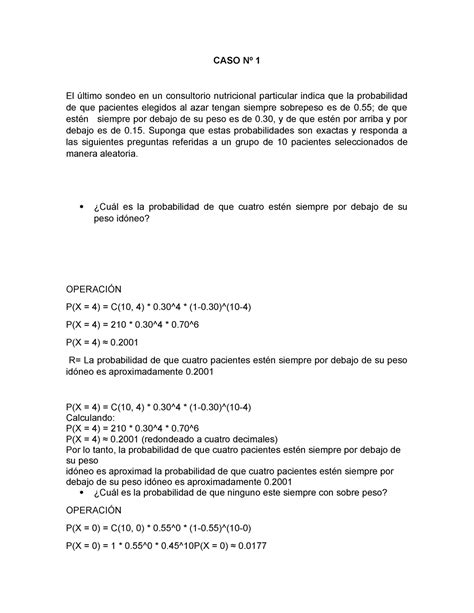 CASO Nº 1

El último sondeo en un consultorio nutricional particular indica que la probabilidad de que pacientes elegidos al azar tengan siempre sobrepeso es de 0.55; de que estén siempre por debajo de su peso es de 0.30, y de que estén por arriba y por debajo es de 0.15. Suponga que estas probabilidades son exactas y responda a las siguientes preguntas referidas a un grupo de 10 pacientes seleccionados de manera aleatoria.

• ¿Cuál es la probabilidad de que cuatro estén siempre por debajo de su peso idóneo?

OPERACIÓN

P(X = 4) = C(10, 4) * 0.30^4 * (1-0.30)^(10-4)

P(X = 4) = 210 * 0.30^4 * 0.70^6

P(X = 4) ≈ 0.2001

R= La probabilidad de que cuatro pacientes estén siempre por debajo de su peso idóneo es aproximadamente 0.2001

P(X = 4) = C(10, 4) * 0.30^4 * (1-0.30)^(10-4)
Calculando:
P(X = 4) = 210 * 0.30^4 * 0.70^6
P(X = 4) ≈ 0.2001 (redondeado a cuatro decimales)
Por lo tanto, la probabilidad de que cuatro pacientes estén siempre por debajo de su peso
idóneo es aproximad la probabilidad de que cuatro pacientes estén siempre por debajo de su peso idóneo es aproximadamente 0.2001

• ¿Cuál es la probabilidad de que ninguno este siempre con sobre peso?

OPERACIÓN

P(X = 0) = C(10, 0) * 0.55^0 * (1-0.55)^(10-0)

P(X = 0) = 1 * 0.55^0 * 0.45^10P(X = 0) ≈ 0.0177